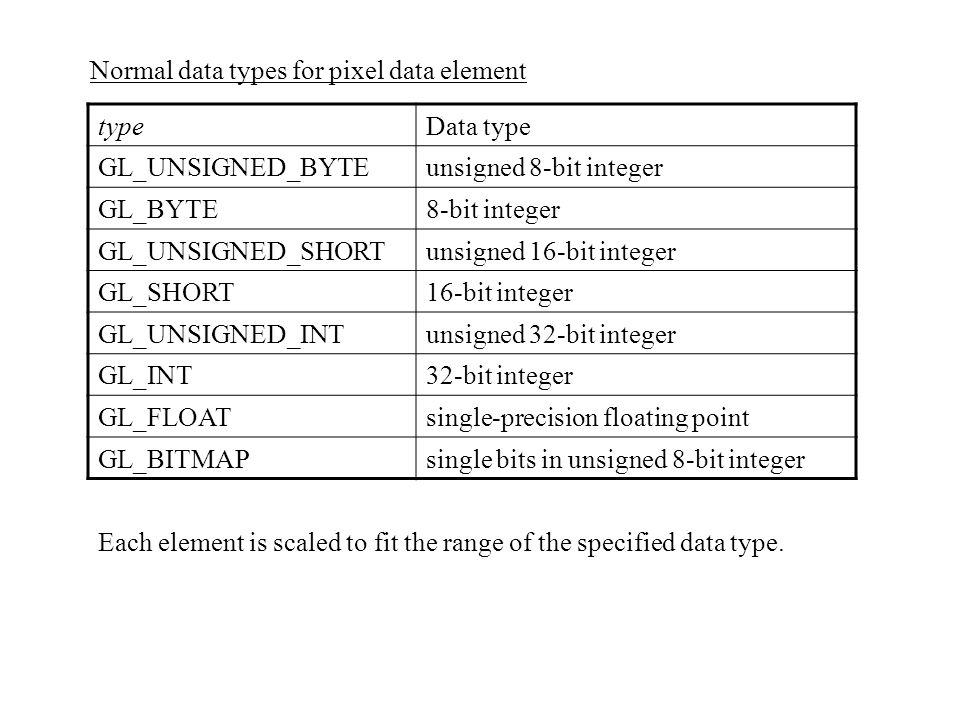 Normal data types for pixel data element

| type | Data type |
|---|---|
| GL_UNSIGNED_BYTE | unsigned 8-bit integer |
| GL_BYTE | 8-bit integer |
| GL_UNSIGNED_SHORT | unsigned 16-bit integer |
| GL_SHORT | 16-bit integer |
| GL_UNSIGNED_INT | unsigned 32-bit integer |
| GL_INT | 32-bit integer |
| GL_FLOAT | single-precision floating point |
| GL_BITMAP | single bits in unsigned 8-bit integer |

Each element is scaled to fit the range of the specified data type.